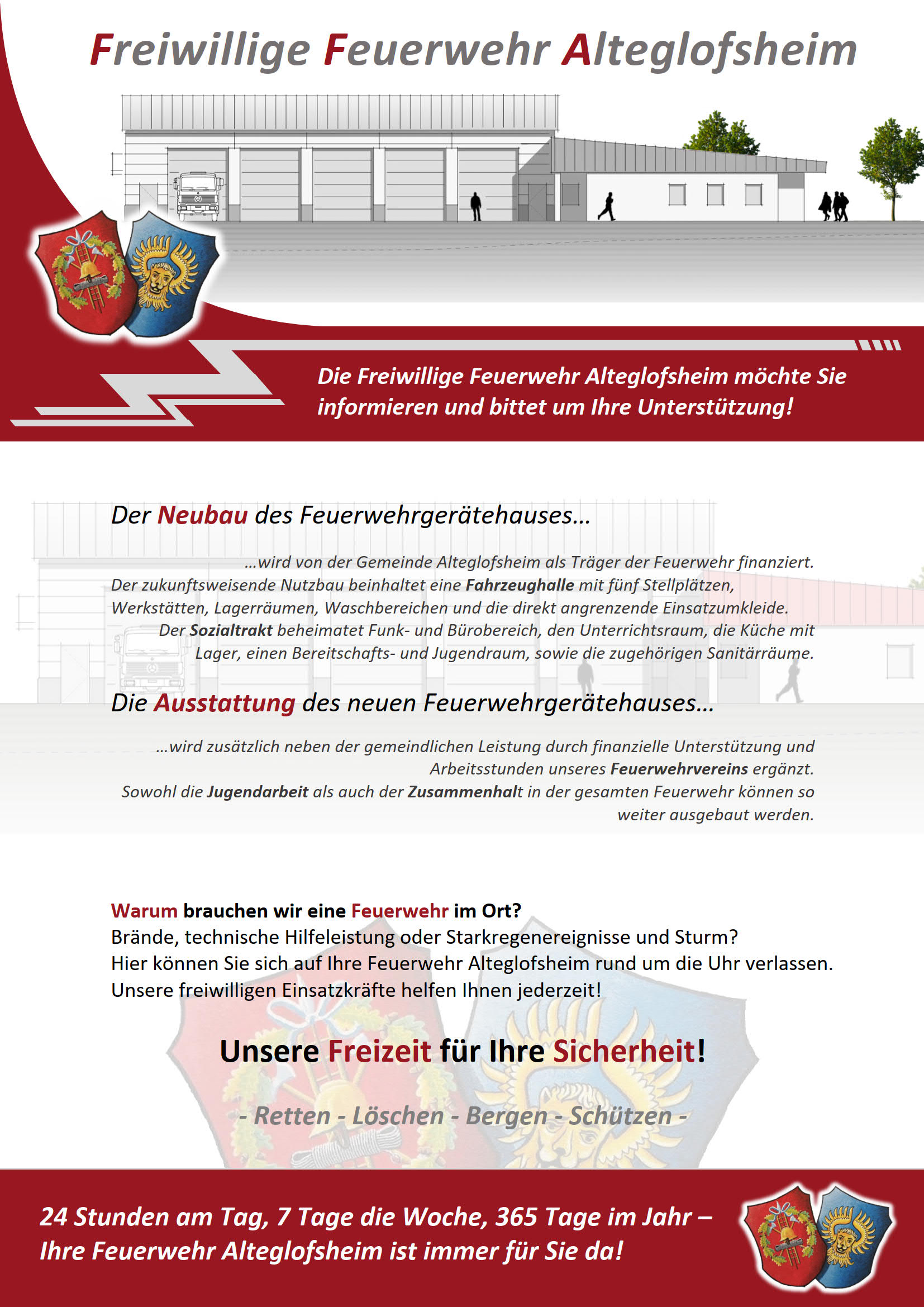 Freiwillige Feuerwehr Alteglofsheim

Die Freiwillige Feuerwehr Alteglofsheim möchte Sie informieren und bittet um Ihre Unterstützung!

Der Neubau des Feuerwehrgerätehauses…

…wird von der Gemeinde Alteglofsheim als Träger der Feuerwehr finanziert. Der zukunftsweisende Nutzbau beinhaltet eine Fahrzeughalle mit fünf Stellplätzen, Werkstätten, Lagerräumen, Waschbereichen und die direkt angrenzende Einsatzumkleide. Der Sozialtrakt beheimatet Funk- und Bürobereich, den Unterrichtsraum, die Küche mit Lager, einen Bereitschafts- und Jugendraum, sowie die zugehörigen Sanitärräume.

Die Ausstattung des neuen Feuerwehrgerätehauses…

…wird zusätzlich neben der gemeindlichen Leistung durch finanzielle Unterstützung und Arbeitsstunden unseres Feuerwehrvereins ergänzt. Sowohl die Jugendarbeit als auch der Zusammenhalt in der gesamten Feuerwehr können so weiter ausgebaut werden.

Warum brauchen wir eine Feuerwehr im Ort?
Brände, technische Hilfeleistung oder Starkregenereignisse und Sturm?
Hier können Sie sich auf Ihre Feuerwehr Alteglofsheim rund um die Uhr verlassen.
Unsere freiwilligen Einsatzkräfte helfen Ihnen jederzeit!

Unsere Freizeit für Ihre Sicherheit!

- Retten - Löschen - Bergen - Schützen -

24 Stunden am Tag, 7 Tage die Woche, 365 Tage im Jahr –
Ihre Feuerwehr Alteglofsheim ist immer für Sie da!